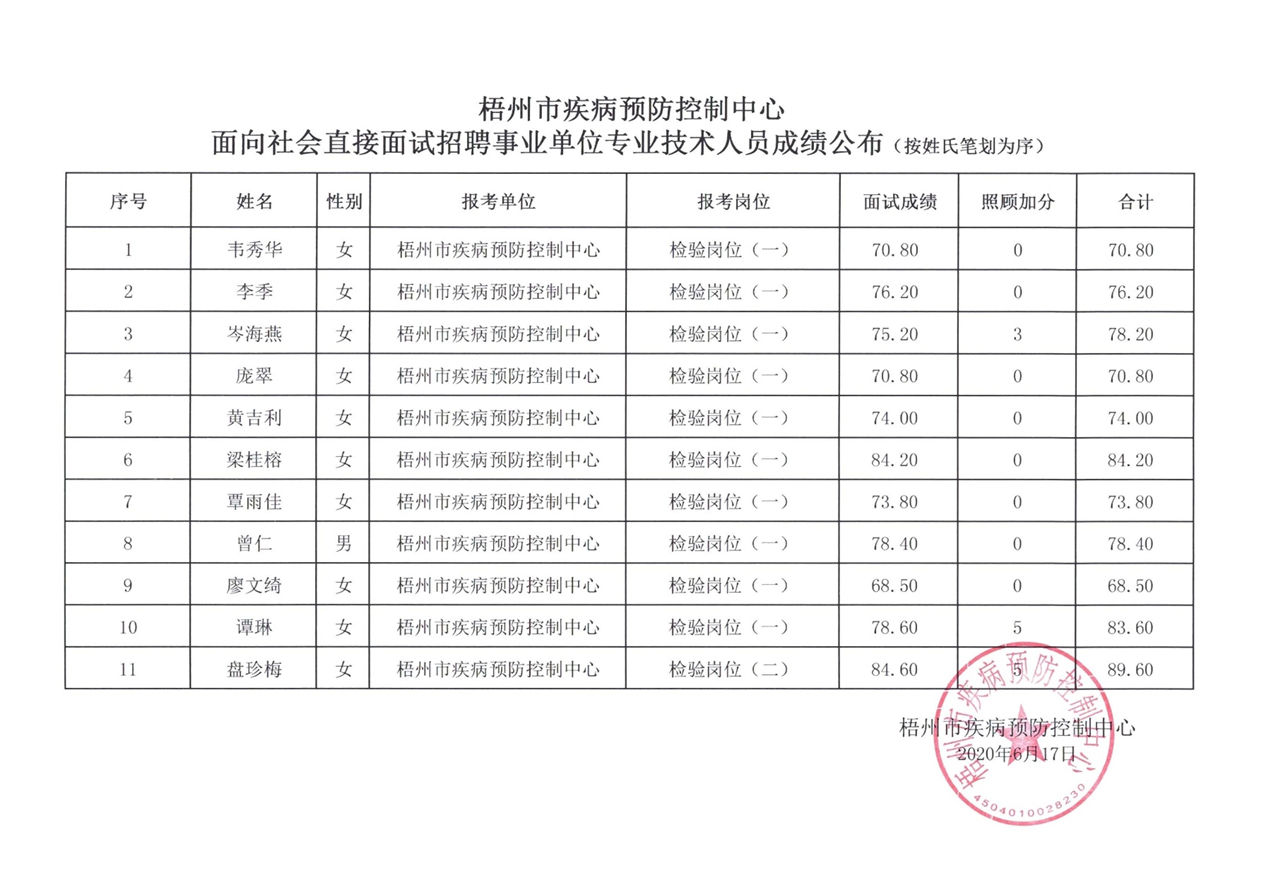 梧州市疾病预防控制中心
面向社会直接面试招聘事业单位专业技术人员成绩公布（按姓氏笔划为序）

| 序号 | 姓名 | 性别 | 报考单位 | 报考岗位 | 面试成绩 | 照顾加分 | 合计 |
|---|---|---|---|---|---|---|---|
| 1 | 韦秀华 | 女 | 梧州市疾病预防控制中心 | 检验岗位（一） | 70.80 | 0 | 70.80 |
| 2 | 李季 | 女 | 梧州市疾病预防控制中心 | 检验岗位（一） | 76.20 | 0 | 76.20 |
| 3 | 岑海燕 | 女 | 梧州市疾病预防控制中心 | 检验岗位（一） | 75.20 | 3 | 78.20 |
| 4 | 庞翠 | 女 | 梧州市疾病预防控制中心 | 检验岗位（一） | 70.80 | 0 | 70.80 |
| 5 | 黄吉利 | 女 | 梧州市疾病预防控制中心 | 检验岗位（一） | 74.00 | 0 | 74.00 |
| 6 | 梁桂榕 | 女 | 梧州市疾病预防控制中心 | 检验岗位（一） | 84.20 | 0 | 84.20 |
| 7 | 覃雨佳 | 女 | 梧州市疾病预防控制中心 | 检验岗位（一） | 73.80 | 0 | 73.80 |
| 8 | 曾仁 | 男 | 梧州市疾病预防控制中心 | 检验岗位（一） | 78.40 | 0 | 78.40 |
| 9 | 廖文绮 | 女 | 梧州市疾病预防控制中心 | 检验岗位（一） | 68.50 | 0 | 68.50 |
| 10 | 谭琳 | 女 | 梧州市疾病预防控制中心 | 检验岗位（一） | 78.60 | 5 | 83.60 |
| 11 | 盘珍梅 | 女 | 梧州市疾病预防控制中心 | 检验岗位（二） | 84.60 | 5 | 89.60 |

梧州市疾病预防控制中心
2020年6月17日

梧州市疾病预防控制中心
4504010028230